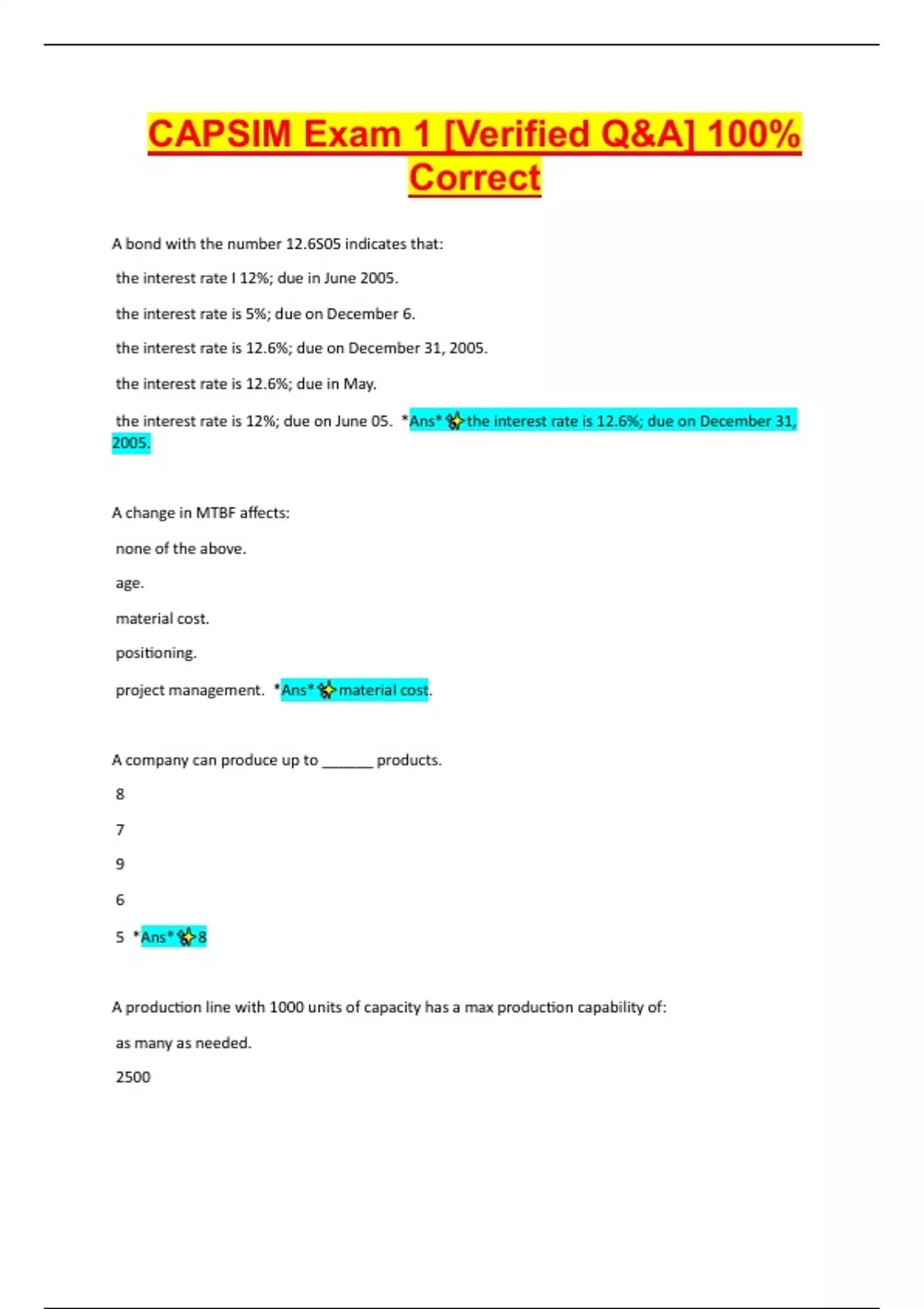 CAPSIM Exam 1 [Verified Q&A] 100% Correct

A bond with the number 12.6S05 indicates that:

the interest rate I 12%; due in June 2005.

the interest rate is 5%; due on December 6.

the interest rate is 12.6%; due on December 31, 2005.

the interest rate is 12.6%; due in May.

the interest rate is 12%; due on June 05. *Ans* ✨the interest rate is 12.6%; due on December 31, 2005.

A change in MTBF affects:

none of the above.

age.

material cost.

positioning.

project management. *Ans* ✨material cost.

A company can produce up to ______ products.

8

7

9

6

5 *Ans* ✨8

A production line with 1000 units of capacity has a max production capability of:

as many as needed.

2500